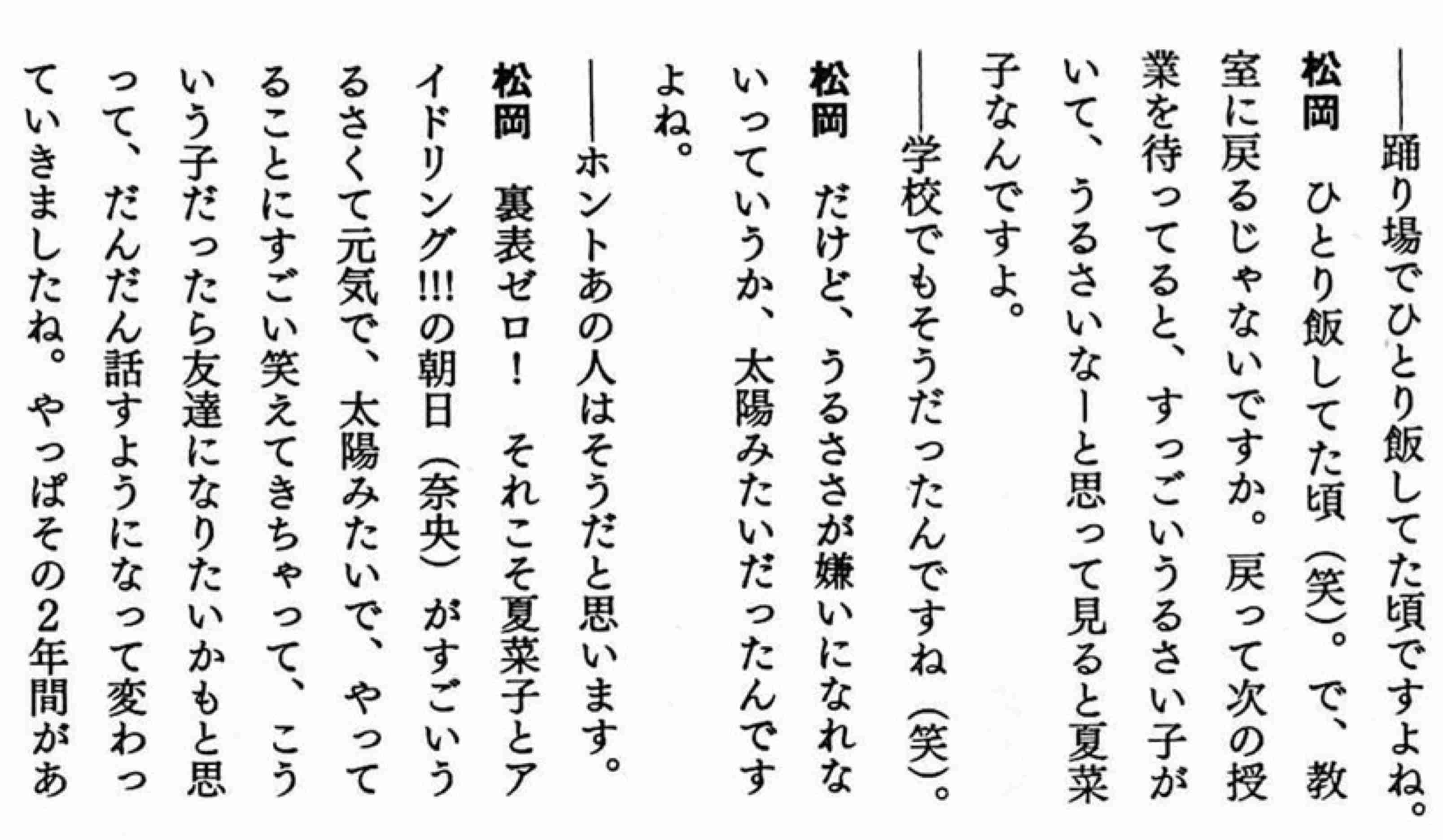 ——踊り場でひとり飯してた頃ですよね。

松岡　ひとり飯してた頃（笑）。で、教室に戻るじゃないですか。戻って次の授業を待ってると、すっごいうるさい子がいて、うるさいなーと思って見ると夏菜子なんですよ。

——学校でもそうだったんですね（笑）。

松岡　だけど、うるささが嫌いになれないっていうか、太陽みたいだったんですよね。

——ホントあの人はそうだと思います。

松岡　裏表ゼロ！　それこそ夏菜子とアイドリング!!!の朝日（奈央）がすごいうるさくて元気で、太陽みたいで、やってることにすごい笑えてきちゃって、こういう子だったら友達になりたいかもと思って、だんだん話すようになって変わっていきましたね。やっぱその2年間があ